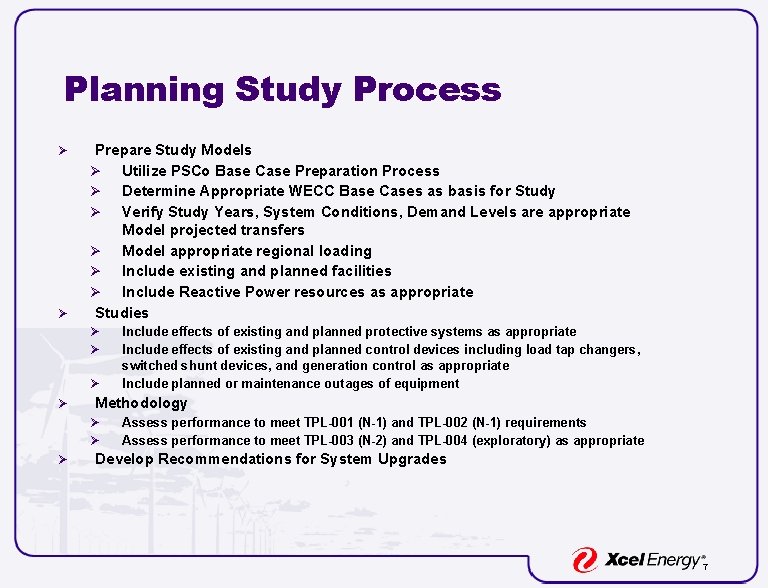 Planning Study Process

➢ Prepare Study Models
➢ Utilize PSCo Base Case Preparation Process
➢ Determine Appropriate WECC Base Cases as basis for Study
➢ Verify Study Years, System Conditions, Demand Levels are appropriate Model projected transfers
➢ Model appropriate regional loading
➢ Include existing and planned facilities
➢ Include Reactive Power resources as appropriate
➢ Studies
➢ Include effects of existing and planned protective systems as appropriate
➢ Include effects of existing and planned control devices including load tap changers, switched shunt devices, and generation control as appropriate
➢ Include planned or maintenance outages of equipment
➢ Methodology
➢ Assess performance to meet TPL-001 (N-1) and TPL-002 (N-1) requirements
➢ Assess performance to meet TPL-003 (N-2) and TPL-004 (exploratory) as appropriate
➢ Develop Recommendations for System Upgrades

Xcel Energy®
7